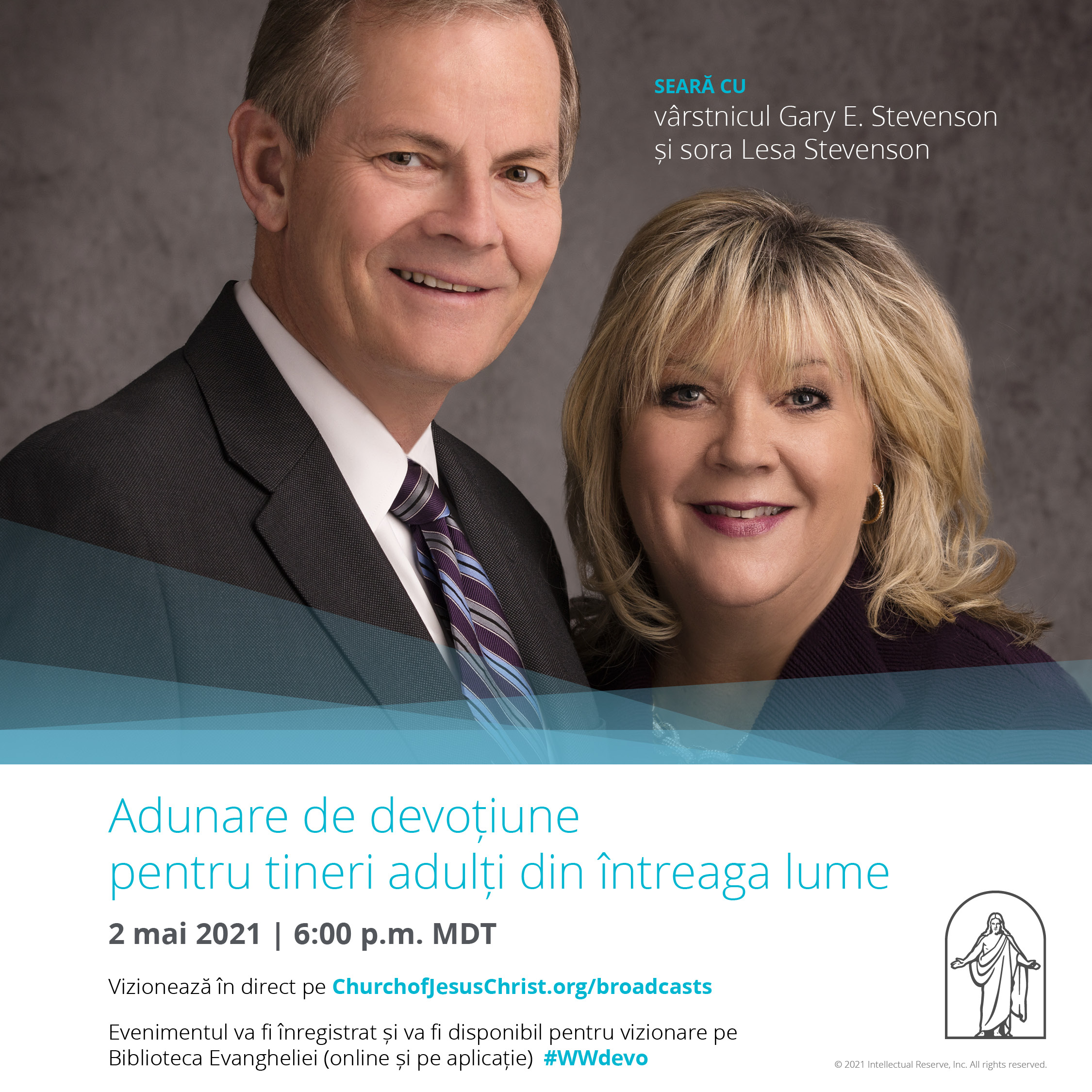 SEARĂ CU
vârstnicul Gary E. Stevenson
și sora Lesa Stevenson

Adunare de devoțiune
pentru tineri adulți din întreaga lume

2 mai 2021 | 6:00 p.m. MDT

Vizionează în direct pe ChurchofJesusChrist.org/broadcasts

Evenimentul va fi înregistrat și va fi disponibil pentru vizionare pe Biblioteca Evangheliei (online și pe aplicație) #WWdevo

© 2021 Intellectual Reserve, Inc. All rights reserved.